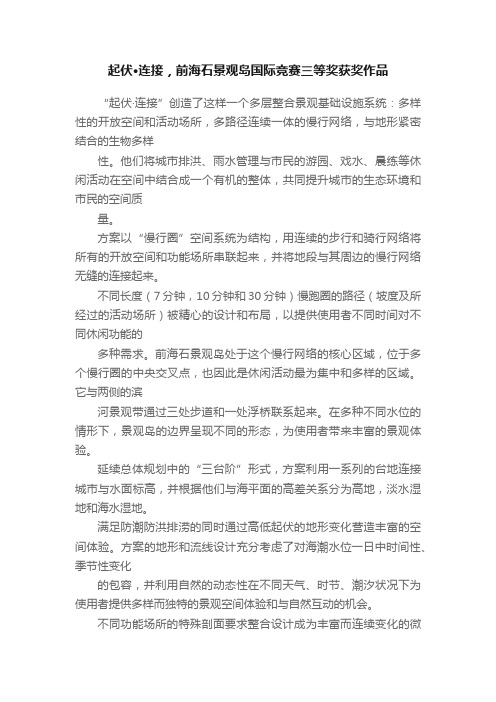 起伏•连接，前海石景观岛国际竞赛三等奖获奖作品

“起伏·连接”创造了这样一个多层整合景观基础设施系统：多样性的开放空间和活动场所，多路径连续一体的慢行网络，与地形紧密结合的生物多样

性。他们将城市排洪、雨水管理与市民的游园、戏水、晨练等休闲活动在空间中结合成一个有机的整体，共同提升城市的生态环境和市民的空间质

量。

方案以“慢行圈”空间系统为结构，用连续的步行和骑行网络将所有的开放空间和功能场所串联起来，并将地段与其周边的慢行网络无缝的连接起来。

不同长度（7分钟，10分钟和30分钟）慢跑圈的路径（坡度及所经过的活动场所）被精心的设计和布局，以提供使用者不同时间对不同休闲功能的

多种需求。前海石景观岛处于这个慢行网络的核心区域，位于多个慢行圈的中央交叉点，也因此是休闲活动最为集中和多样的区域。它与两侧的滨

河景观带通过三处步道和一处浮桥联系起来。在多种不同水位的情形下，景观岛的边界呈现不同的形态，为使用者带来丰富的景观体验。

延续总体规划中的“三台阶”形式，方案利用一系列的台地连接城市与水面标高，并根据他们与海平面的高差关系分为高地，淡水湿地和海水湿地。

满足防潮防洪排涝的同时通过高低起伏的地形变化营造丰富的空间体验。方案的地形和流线设计充分考虑了对海潮水位一日中时间性、季节性变化

的包容，并利用自然的动态性在不同天气、时节、潮汐状况下为使用者提供多样而独特的景观空间体验和与自然互动的机会。

不同功能场所的特殊剖面要求整合设计成为丰富而连续变化的微